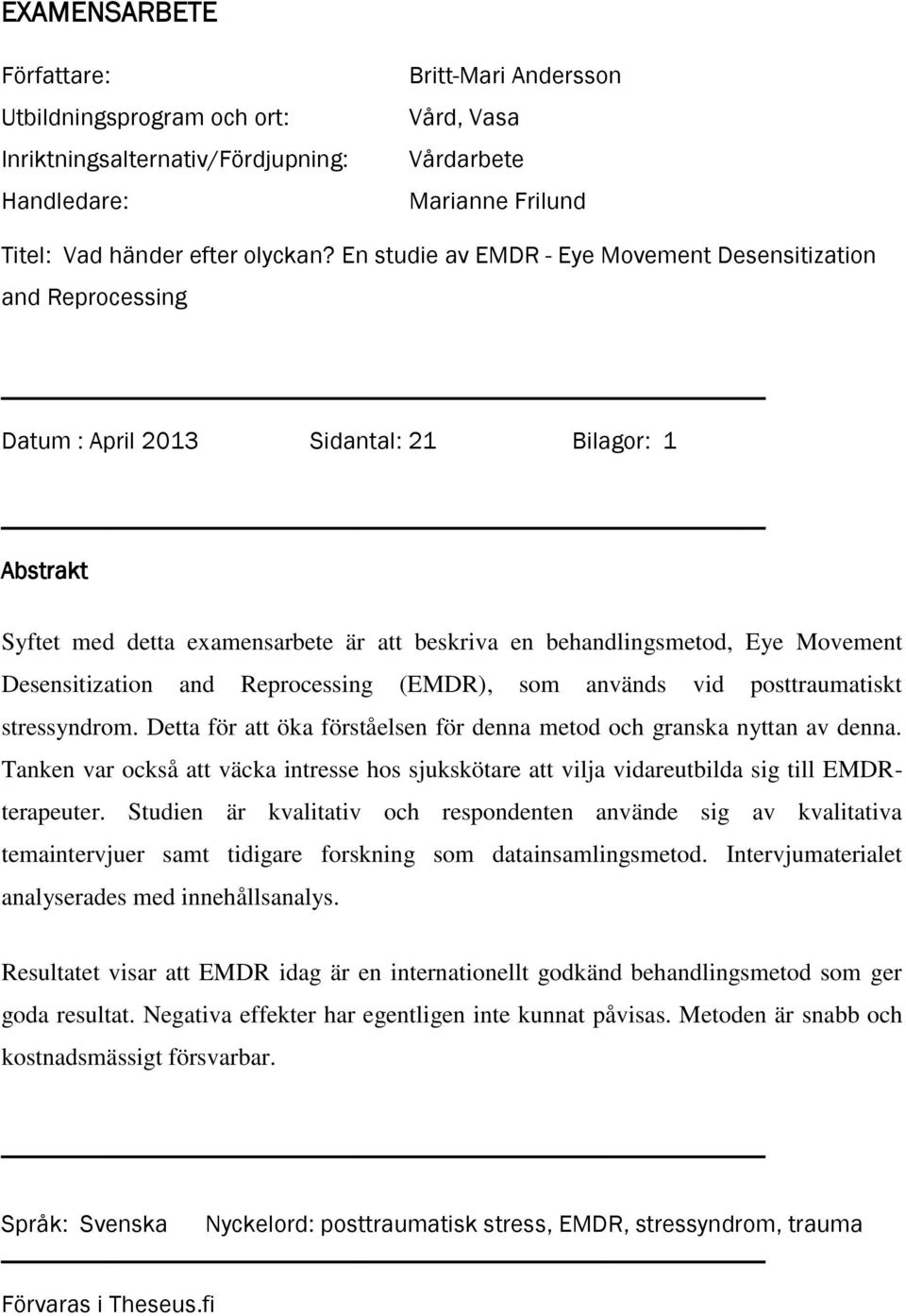 EXAMENSARBETE

Författare: Britt-Mari Andersson
Utbildningsprogram och ort: Vård, Vasa
Inriktningsalternativ/Fördjupning: Vårdarbete
Handledare: Marianne Frilund

Titel: Vad händer efter olyckan? En studie av EMDR - Eye Movement Desensitization and Reprocessing

Datum : April 2013 Sidantal: 21 Bilagor: 1

Abstrakt

Syftet med detta examensarbete är att beskriva en behandlingsmetod, Eye Movement Desensitization and Reprocessing (EMDR), som används vid posttraumatiskt stressyndrom. Detta för att öka förståelsen för denna metod och granska nyttan av denna. Tanken var också att väcka intresse hos sjukskötare att vilja vidareutbilda sig till EMDR-terapeuter. Studien är kvalitativ och respondenten använde sig av kvalitativa temaintervjuer samt tidigare forskning som datainsamlingsmetod. Intervjumaterialet analyserades med innehållsanalys.

Resultatet visar att EMDR idag är en internationellt godkänd behandlingsmetod som ger goda resultat. Negativa effekter har egentligen inte kunnat påvisas. Metoden är snabb och kostnadsmässigt försvarbar.

Språk: Svenska Nyckelord: posttraumatisk stress, EMDR, stressyndrom, trauma

Förvaras i Theseus.fi